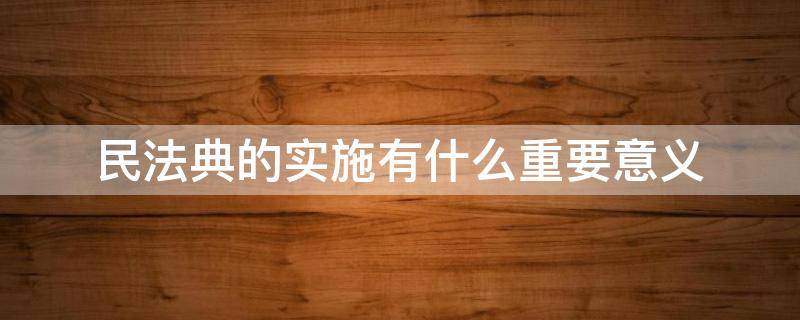 民法典的实施有什么重要意义